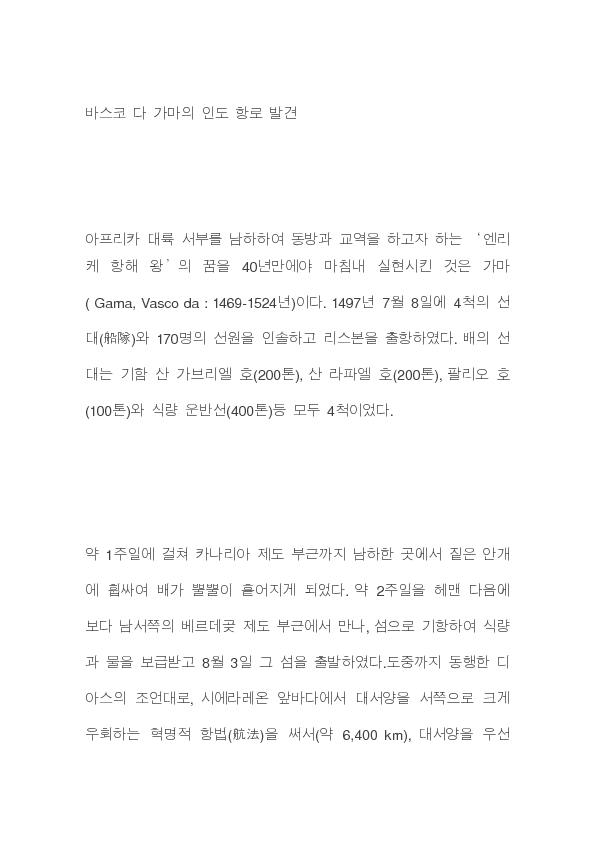 바스코 다 가마의 인도 항로 발견

아프리카 대륙 서부를 남하하여 동방과 교역을 하고자 하는 ‘엔리케 항해 왕’의 꿈을 40년만에야 마침내 실현시킨 것은 가마 ( Gama, Vasco da : 1469-1524년)이다. 1497년 7월 8일에 4척의 선대(船隊)와 170명의 선원을 인솔하고 리스본을 출항하였다. 배의 선대는 기함 산 가브리엘 호(200톤), 산 라파엘 호(200톤), 팔리오 호(100톤)와 식량 운반선(400톤)등 모두 4척이었다.

약 1주일에 걸쳐 카나리아 제도 부근까지 남하한 곳에서 짙은 안개에 휩싸여 배가 뿔뿔이 흩어지게 되었다. 약 2주일을 헤맨 다음에 보다 남서쪽의 베르데곶 제도 부근에서 만나, 섬으로 기항하여 식량과 물을 보급받고 8월 3일 그 섬을 출발하였다.도중까지 동행한 디아스의 조언대로, 시에라레온 앞바다에서 대서양을 서쪽으로 크게 우회하는 혁명적 항법(航法)을 써서(약 6,400 km), 대서양을 우선